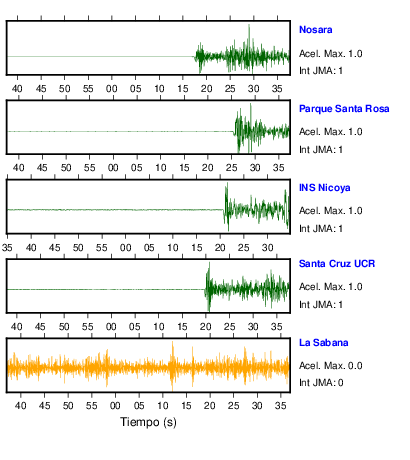 Nosara
Acel. Max. 1.0
Int JMA: 1

40 45 50 55 00 05 10 15 20 25 30 35

Parque Santa Rosa
Acel. Max. 1.0
Int JMA: 1

40 45 50 55 00 05 10 15 20 25 30 35

INS Nicoya
Acel. Max. 1.0
Int JMA: 1

35 40 45 50 55 00 05 10 15 20 25 30

Santa Cruz UCR
Acel. Max. 1.0
Int JMA: 1

40 45 50 55 00 05 10 15 20 25 30 35

La Sabana
Acel. Max. 0.0
Int JMA: 0

40 45 50 55 00 05 10 15 20 25 30 35
Tiempo (s)